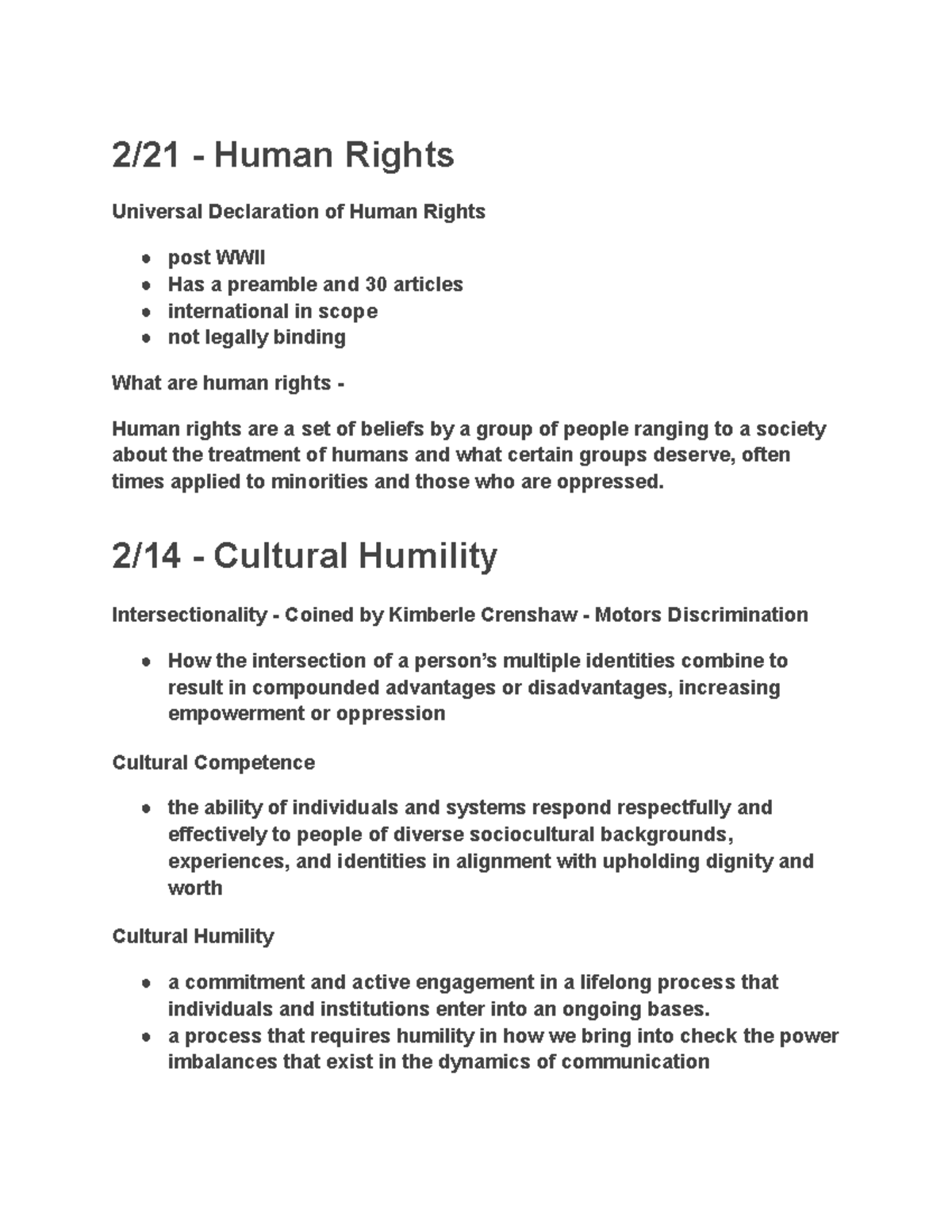 2/21 - Human Rights

Universal Declaration of Human Rights

- post WWII
- Has a preamble and 30 articles
- international in scope
- not legally binding

What are human rights -

Human rights are a set of beliefs by a group of people ranging to a society about the treatment of humans and what certain groups deserve, often times applied to minorities and those who are oppressed.

2/14 - Cultural Humility

Intersectionality - Coined by Kimberle Crenshaw - Motors Discrimination

- How the intersection of a person's multiple identities combine to result in compounded advantages or disadvantages, increasing empowerment or oppression

Cultural Competence

- the ability of individuals and systems respond respectfully and effectively to people of diverse sociocultural backgrounds, experiences, and identities in alignment with upholding dignity and worth

Cultural Humility

- a commitment and active engagement in a lifelong process that individuals and institutions enter into an ongoing bases.
- a process that requires humility in how we bring into check the power imbalances that exist in the dynamics of communication